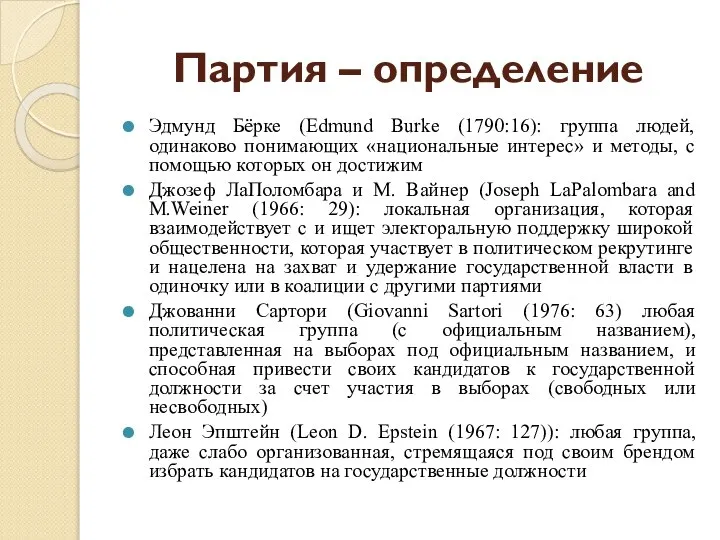 Партия – определение

Эдмунд Бёрке (Edmund Burke (1790:16): группа людей, одинаково понимающих «национальные интерес» и методы, с помощью которых он достижим

Джозеф ЛаПоломбара и М. Вайнер (Joseph LaPalombara and M.Weiner (1966: 29): локальная организация, которая взаимодействует с и ищет электоральную поддержку широкой общественности, которая участвует в политическом рекрутинге и нацелена на захват и удержание государственной власти в одиночку или в коалиции с другими партиями

Джованни Сартори (Giovanni Sartori (1976: 63) любая политическая группа (с официальным названием), представленная на выборах под официальным названием, и способная привести своих кандидатов к государственной должности за счет участия в выборах (свободных или несвободных)

Леон Эпштейн (Leon D. Epstein (1967: 127)): любая группа, даже слабо организованная, стремящаяся под своим брендом избрать кандидатов на государственные должности